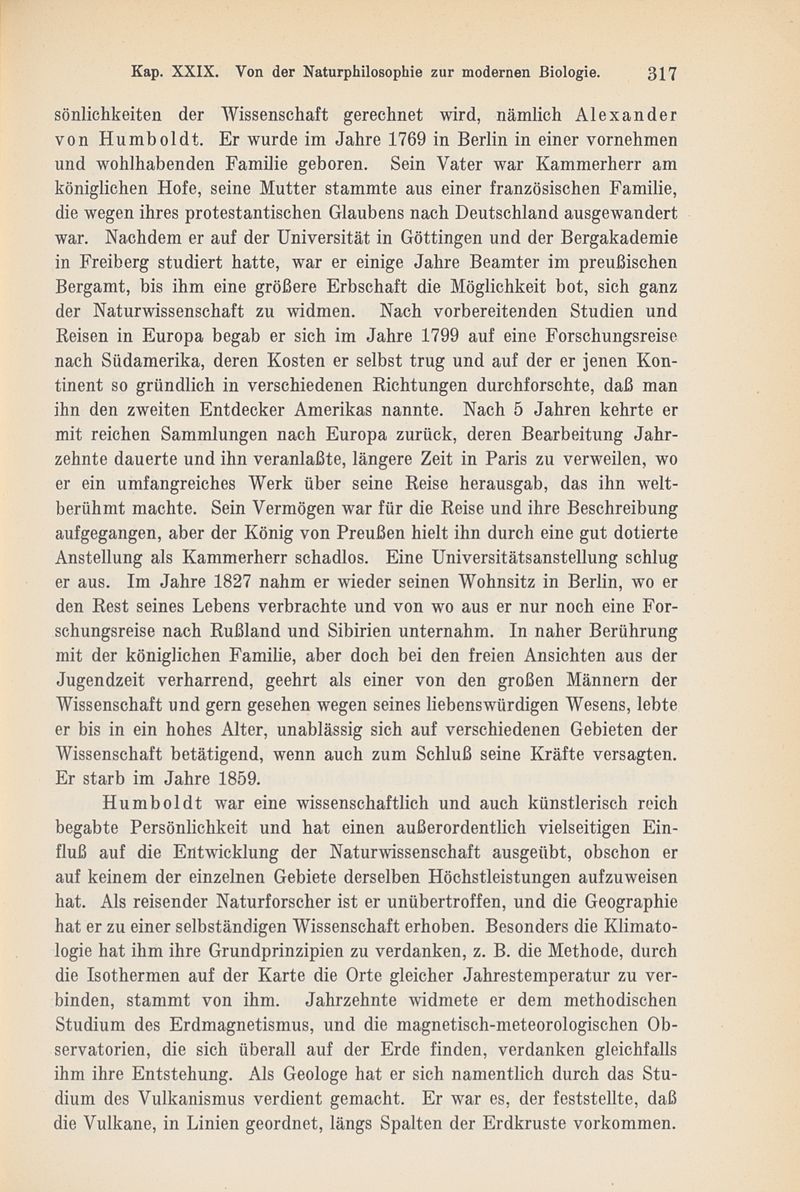 Kap. XXIX. Von der Naturphilosophie zur modernen Biologie. 317

sönlichkeiten der Wissenschaft gerechnet wird, nämlich Alexander von Humboldt. Er wurde im Jahre 1769 in Berlin in einer vornehmen und wohlhabenden Familie geboren. Sein Vater war Kammerherr am königlichen Hofe, seine Mutter stammte aus einer französischen Familie, die wegen ihres protestantischen Glaubens nach Deutschland ausgewandert war. Nachdem er auf der Universität in Göttingen und der Bergakademie in Freiberg studiert hatte, war er einige Jahre Beamter im preußischen Bergamt, bis ihm eine größere Erbschaft die Möglichkeit bot, sich ganz der Naturwissenschaft zu widmen. Nach vorbereitenden Studien und Reisen in Europa begab er sich im Jahre 1799 auf eine Forschungsreise nach Südamerika, deren Kosten er selbst trug und auf der er jenen Kontinent so gründlich in verschiedenen Richtungen durchforschte, daß man ihn den zweiten Entdecker Amerikas nannte. Nach 5 Jahren kehrte er mit reichen Sammlungen nach Europa zurück, deren Bearbeitung Jahrzehnte dauerte und ihn veranlaßte, längere Zeit in Paris zu verweilen, wo er ein umfangreiches Werk über seine Reise herausgab, das ihn weltberühmt machte. Sein Vermögen war für die Reise und ihre Beschreibung aufgegangen, aber der König von Preußen hielt ihn durch eine gut dotierte Anstellung als Kammerherr schadlos. Eine Universitätsanstellung schlug er aus. Im Jahre 1827 nahm er wieder seinen Wohnsitz in Berlin, wo er den Rest seines Lebens verbrachte und von wo aus er nur noch eine Forschungsreise nach Rußland und Sibirien unternahm. In naher Berührung mit der königlichen Familie, aber doch bei den freien Ansichten aus der Jugendzeit verharrend, geehrt als einer von den großen Männern der Wissenschaft und gern gesehen wegen seines liebenswürdigen Wesens, lebte er bis in ein hohes Alter, unablässig sich auf verschiedenen Gebieten der Wissenschaft betätigend, wenn auch zum Schluß seine Kräfte versagten. Er starb im Jahre 1859.

Humboldt war eine wissenschaftlich und auch künstlerisch reich begabte Persönlichkeit und hat einen außerordentlich vielseitigen Einfluß auf die Entwicklung der Naturwissenschaft ausgeübt, obschon er auf keinem der einzelnen Gebiete derselben Höchstleistungen aufzuweisen hat. Als reisender Naturforscher ist er unübertroffen, und die Geographie hat er zu einer selbständigen Wissenschaft erhoben. Besonders die Klimatologie hat ihm ihre Grundprinzipien zu verdanken, z. B. die Methode, durch die Isothermen auf der Karte die Orte gleicher Jahrestemperatur zu verbinden, stammt von ihm. Jahrzehnte widmete er dem methodischen Studium des Erdmagnetismus, und die magnetisch-meteorologischen Observatorien, die sich überall auf der Erde finden, verdanken gleichfalls ihm ihre Entstehung. Als Geologe hat er sich namentlich durch das Studium des Vulkanismus verdient gemacht. Er war es, der feststellte, daß die Vulkane, in Linien geordnet, längs Spalten der Erdkruste vorkommen.